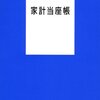 家計当座帳